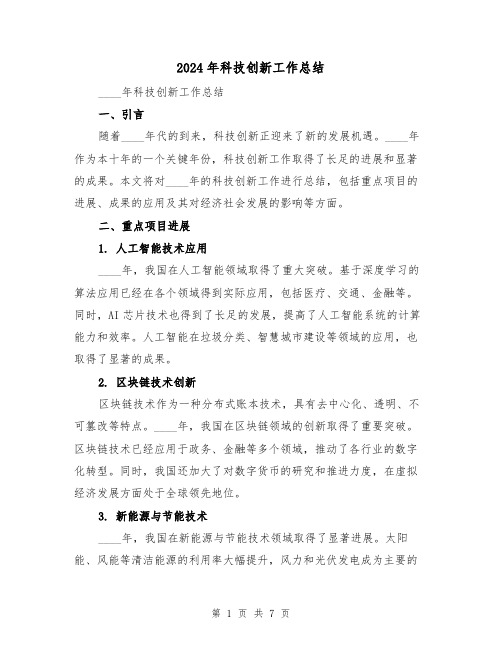 2024年科技创新工作总结

____年科技创新工作总结

一、引言

随着____年代的到来，科技创新正迎来了新的发展机遇。____年作为本十年的一个关键年份，科技创新工作取得了长足的进展和显著的成果。本文将对____年的科技创新工作进行总结，包括重点项目的进展、成果的应用及其对经济社会发展的影响等方面。

二、重点项目进展

1. 人工智能技术应用

____年，我国在人工智能领域取得了重大突破。基于深度学习的算法应用已经在各个领域得到实际应用，包括医疗、交通、金融等。同时，AI芯片技术也得到了长足的发展，提高了人工智能系统的计算能力和效率。人工智能在垃圾分类、智慧城市建设等领域的应用，也取得了显著的成果。

2. 区块链技术创新

区块链技术作为一种分布式账本技术，具有去中心化、透明、不可篡改等特点。____年，我国在区块链领域的创新取得了重要突破。区块链技术已经应用于政务、金融等多个领域，推动了各行业的数字化转型。同时，我国还加大了对数字货币的研究和推进力度，在虚拟经济发展方面处于全球领先地位。

3. 新能源与节能技术

____年，我国在新能源与节能技术领域取得了显著进展。太阳能、风能等清洁能源的利用率大幅提升，风力和光伏发电成为主要的

第 1 页 共 7 页